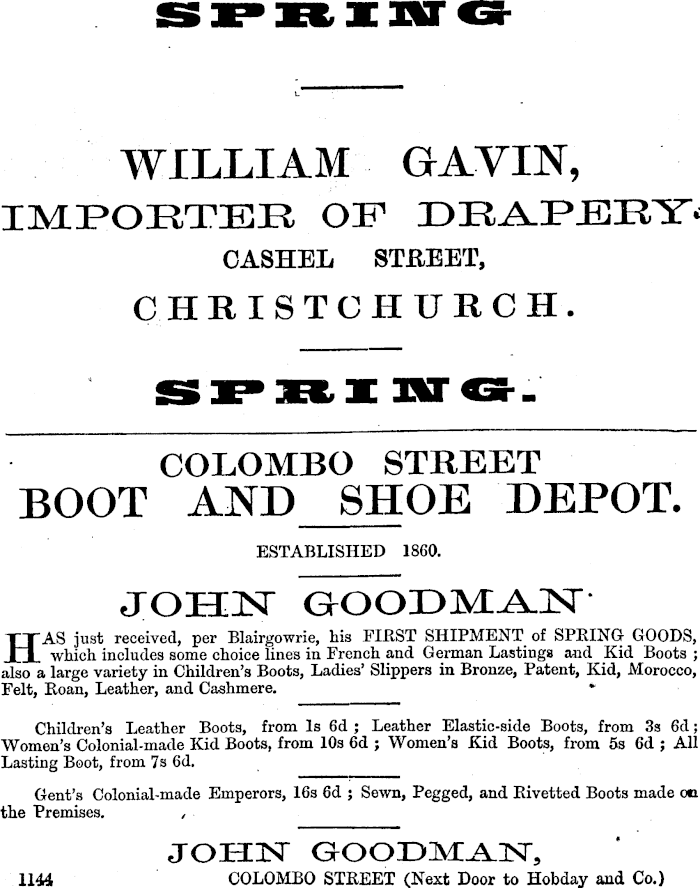 SPRING

WILLIAM GAVIN,
IMPORTER OF DRAPERY.
CASHEL STREET,
CHRISTCHURCH.

SPRING.

COLOMBO STREET
BOOT AND SHOE DEPOT.

ESTABLISHED 1860.

JOHN GOODMAN

HAS just received, per Blairgowrie, his FIRST SHIPMENT of SPRING GOODS, which includes some choice lines in French and German Lastings and Kid Boots; also a large variety in Children's Boots, Ladies' Slippers in Bronze, Patent, Kid, Morocco, Felt, Roan, Leather, and Cashmere.

Children's Leather Boots, from 1s 6d; Leather Elastic-side Boots, from 3s 6d; Women's Colonial-made Kid Boots, from 10s 6d; Women's Kid Boots, from 5s 6d; All Lasting Boot, from 7s 6d.

Gent's Colonial-made Emperors, 16s 6d; Sewn, Pegged, and Rivetted Boots made on the Premises.

JOHN GOODMAN,
1144 COLOMBO STREET (Next Door to Hobday and Co.)